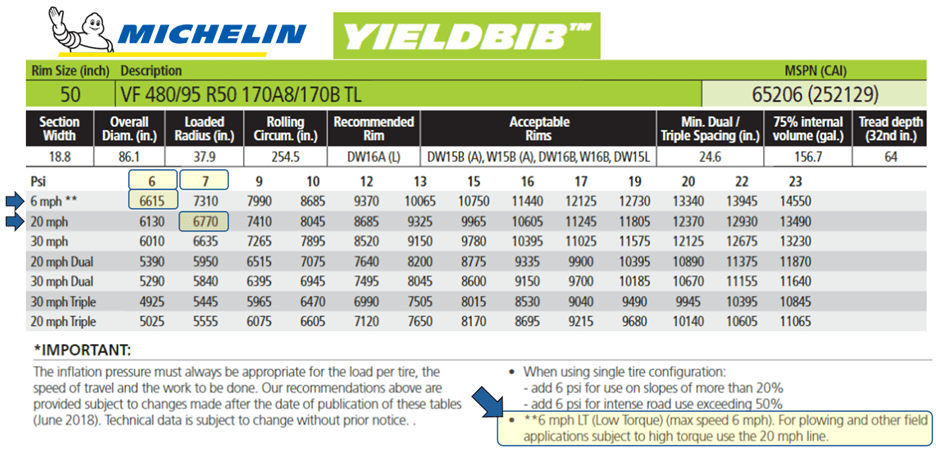 MICHELIN YIELDBIB™

| Rim Size (inch) | Description | MSPN (CAI) |
|---|---|---|
| 50 | VF 480/95 R50 170A8/170B TL | 65206 (252129) |

| Section Width | Overall Diam. (in.) | Loaded Radius (in.) | Rolling Circum. (in.) | Recommended Rim | Acceptable Rims | Min. Dual / Triple Spacing (in.) | 75% internal volume (gal.) | Tread depth (32nd in.) |
|---|---|---|---|---|---|---|---|---|
| 18.8 | 86.1 | 37.9 | 254.5 | DW16A (L) | DW15B (A), W15B (A), DW16B, W16B, DW15L | 24.6 | 156.7 | 64 |

| Psi | 6 | 7 | 9 | 10 | 12 | 13 | 15 | 16 | 17 | 19 | 20 | 22 | 23 |
|---|---|---|---|---|---|---|---|---|---|---|---|---|---|
| 6 mph ** | 6615 | 7310 | 7990 | 8685 | 9370 | 10065 | 10750 | 11440 | 12125 | 12730 | 13340 | 13945 | 14550 |
| 20 mph | 6130 | 6770 | 7410 | 8045 | 8685 | 9325 | 9965 | 10605 | 11245 | 11805 | 12370 | 12930 | 13490 |
| 30 mph | 6010 | 6635 | 7265 | 7895 | 8520 | 9150 | 9780 | 10395 | 11025 | 11575 | 12125 | 12675 | 13230 |
| 20 mph Dual | 5390 | 5950 | 6515 | 7075 | 7640 | 8200 | 8775 | 9335 | 9900 | 10395 | 10890 | 11375 | 11870 |
| 30 mph Dual | 5290 | 5840 | 6395 | 6945 | 7495 | 8045 | 8600 | 9150 | 9700 | 10185 | 10670 | 11155 | 11640 |
| 30 mph Triple | 4925 | 5445 | 5965 | 6470 | 6990 | 7505 | 8015 | 8530 | 9040 | 9490 | 9945 | 10395 | 10845 |
| 20 mph Triple | 5025 | 5555 | 6075 | 6605 | 7120 | 7650 | 8170 | 8695 | 9215 | 9680 | 10140 | 10605 | 11065 |

*IMPORTANT:

The inflation pressure must always be appropriate for the load per tire, the speed of travel and the work to be done. Our recommendations above are provided subject to changes made after the date of publication of these tables (June 2018). Technical data is subject to change without prior notice. .

• When using single tire configuration:
- add 6 psi for use on slopes of more than 20%
- add 6 psi for intense road use exceeding 50%

• **6 mph LT (Low Torque) (max speed 6 mph). For plowing and other field applications subject to high torque use the 20 mph line.